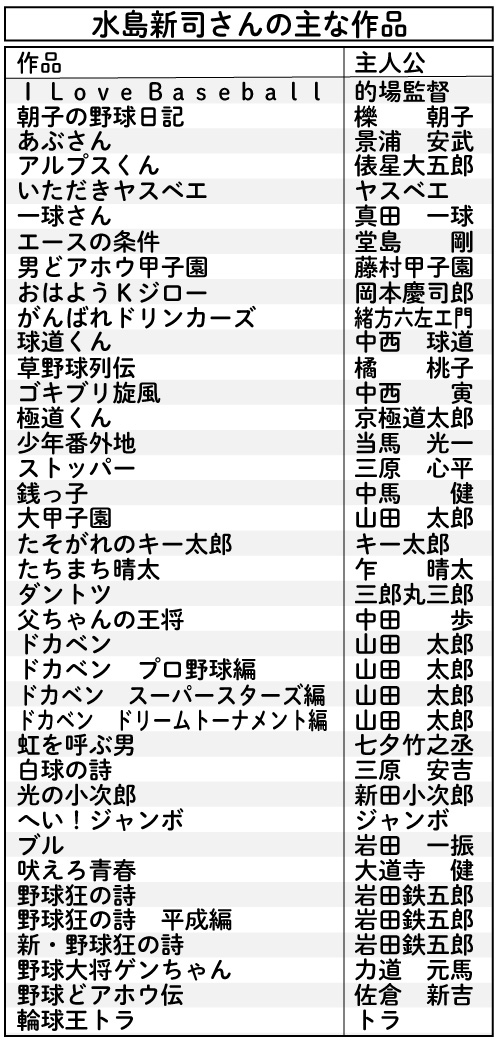 水島新司さんの主な作品

| 作品 | 主人公 |
|---|---|
| I Love Baseball | 的場監督 |
| 朝子の野球日記 | 櫟　朝子 |
| あぶさん | 景浦　安武 |
| アルプスくん | 俵星大五郎 |
| いただきヤスベエ | ヤスベエ |
| 一球さん | 真田　一球 |
| エースの条件 | 堂島　剛 |
| 男どアホウ甲子園 | 藤村甲子園 |
| おはようKジロー | 岡本慶司郎 |
| がんばれドリンカーズ | 緒方六左エ門 |
| 球道くん | 中西　球道 |
| 草野球列伝 | 橘　桃子 |
| ゴキブリ旋風 | 中西　寅 |
| 極道くん | 京極道太郎 |
| 少年番外地 | 当馬　光一 |
| ストッパー | 三原　心平 |
| 銭っ子 | 中馬　健 |
| 大甲子園 | 山田　太郎 |
| たそがれのキー太郎 | キー太郎 |
| たちまち晴太 | 乍　晴太 |
| ダントツ | 三郎丸三郎 |
| 父ちゃんの王将 | 中田　歩 |
| ドカベン | 山田　太郎 |
| ドカベン　プロ野球編 | 山田　太郎 |
| ドカベン　スーパースターズ編 | 山田　太郎 |
| ドカベン　ドリームトーナメント編 | 山田　太郎 |
| 虹を呼ぶ男 | 七夕竹之丞 |
| 白球の詩 | 三原　安吉 |
| 光の小次郎 | 新田小次郎 |
| へい！ジャンボ | ジャンボ |
| ブル | 岩田　一振 |
| 吠えろ青春 | 大道寺　健 |
| 野球狂の詩 | 岩田鉄五郎 |
| 野球狂の詩　平成編 | 岩田鉄五郎 |
| 新・野球狂の詩 | 岩田鉄五郎 |
| 野球大将ゲンちゃん | 力道　元馬 |
| 野球どアホウ伝 | 佐倉　新吉 |
| 輪球王トラ | トラ |